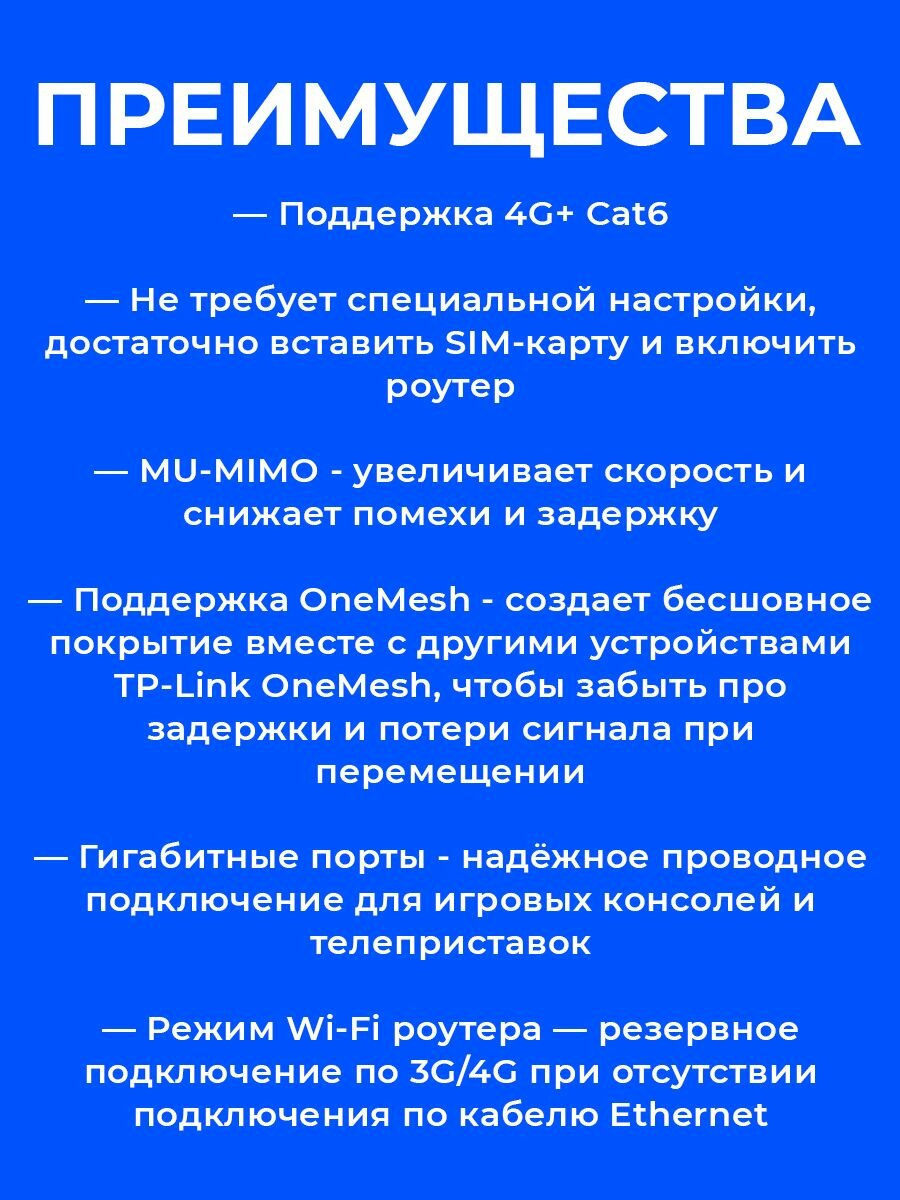 ПРЕИМУЩЕСТВА

— Поддержка 4G+ Cat6

— Не требует специальной настройки, достаточно вставить SIM-карту и включить роутер

— MU-MIMO - увеличивает скорость и снижает помехи и задержку

— Поддержка OneMesh - создает бесшовное покрытие вместе с другими устройствами TP-Link OneMesh, чтобы забыть про задержки и потери сигнала при перемещении

— Гигабитные порты - надёжное проводное подключение для игровых консолей и телеприставок

— Режим Wi-Fi роутера — резервное подключение по 3G/4G при отсутствии подключения по кабелю Ethernet